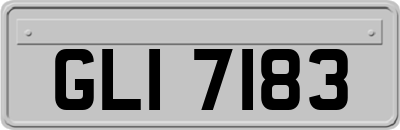 GLI 7183